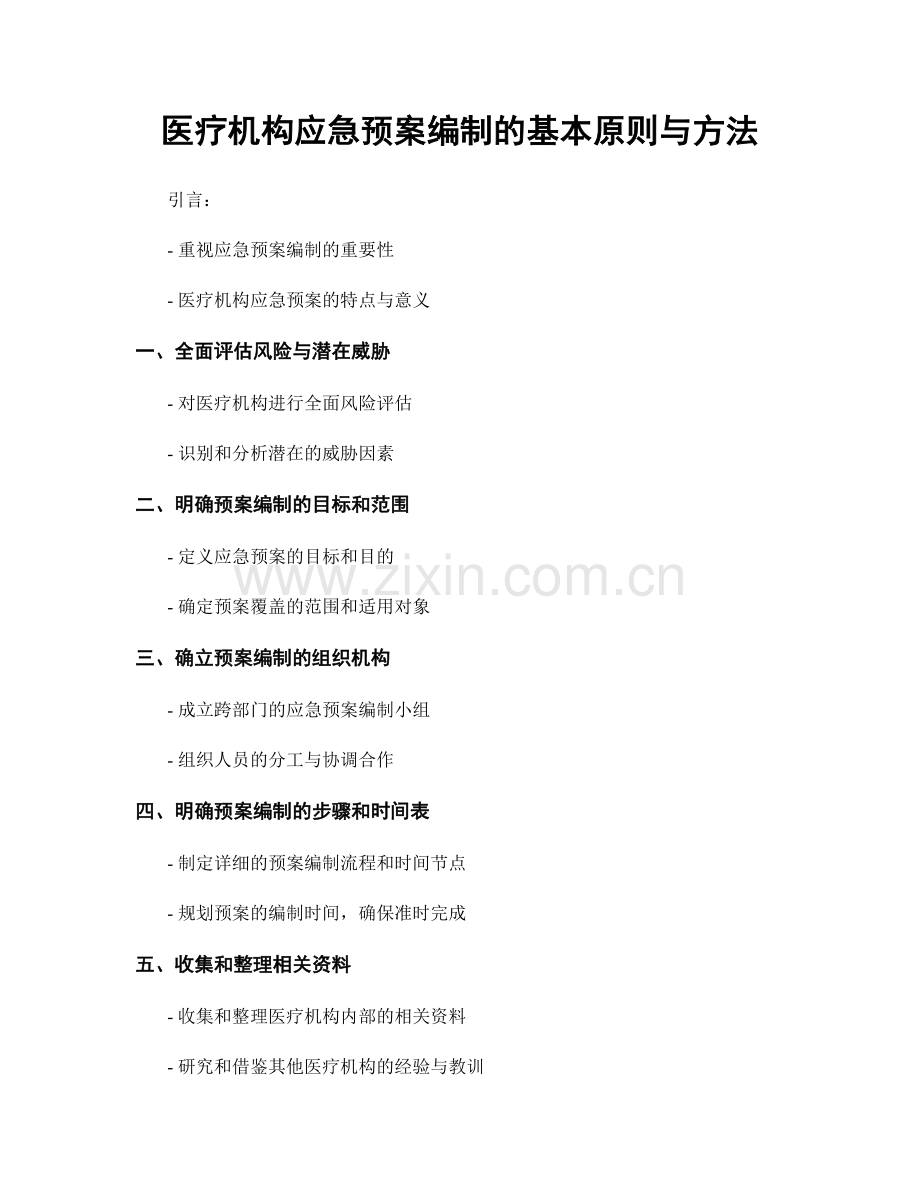 医疗机构应急预案编制的基本原则与方法

引言：

- 重视应急预案编制的重要性

- 医疗机构应急预案的特点与意义

一、全面评估风险与潜在威胁

- 对医疗机构进行全面风险评估

- 识别和分析潜在的威胁因素

二、明确预案编制的目标和范围

- 定义应急预案的目标和目的

www.zixin.com.cn

- 确定预案覆盖的范围和适用对象

三、确立预案编制的组织机构

- 成立跨部门的应急预案编制小组

- 组织人员的分工与协调合作

四、明确预案编制的步骤和时间表

- 制定详细的预案编制流程和时间节点

- 规划预案的编制时间，确保准时完成

五、收集和整理相关资料

- 收集和整理医疗机构内部的相关资料

- 研究和借鉴其他医疗机构的经验与教训